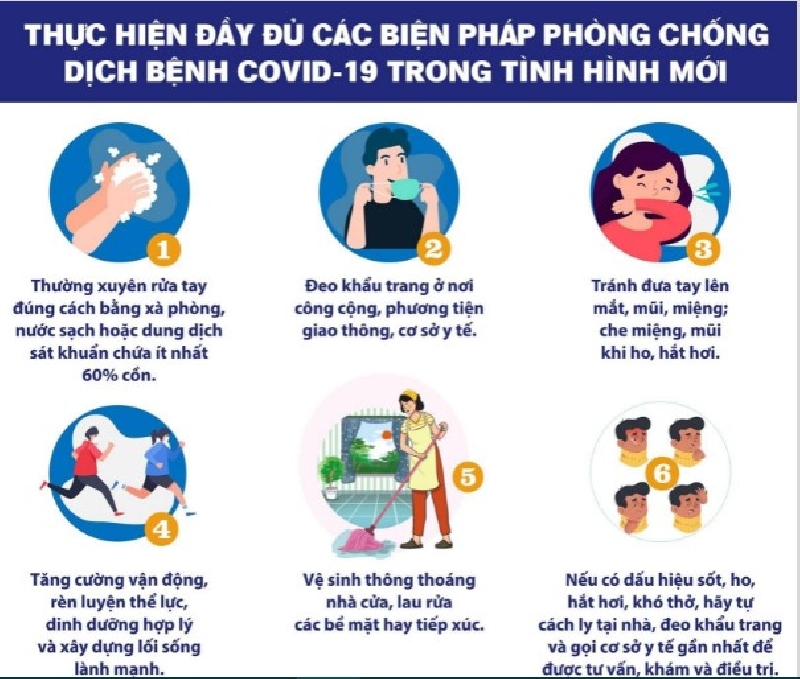 THỰC HIỆN ĐẦY ĐỦ CÁC BIỆN PHÁP PHÒNG CHỐNG DỊCH BỆNH COVID-19 TRONG TÌNH HÌNH MỚI

1

Thường xuyên rửa tay đúng cách bằng xà phòng, nước sạch hoặc dung dịch sát khuẩn chứa ít nhất 60% cồn.

2

Đeo khẩu trang ở nơi công cộng, phương tiện giao thông, cơ sở y tế.

3

Tránh đưa tay lên mắt, mũi, miệng; che miệng, mũi khi ho, hắt hơi.

4

Tăng cường vận động, rèn luyện thể lực, dinh dưỡng hợp lý và xây dựng lối sống lành mạnh.

5

Vệ sinh thông thoáng nhà cửa, lau rửa các bề mặt hay tiếp xúc.

6

Nếu có dấu hiệu sốt, ho, hắt hơi, khó thở, hãy tự cách ly tại nhà, đeo khẩu trang và gọi cơ sở y tế gần nhất để được tư vấn, khám và điều trị.